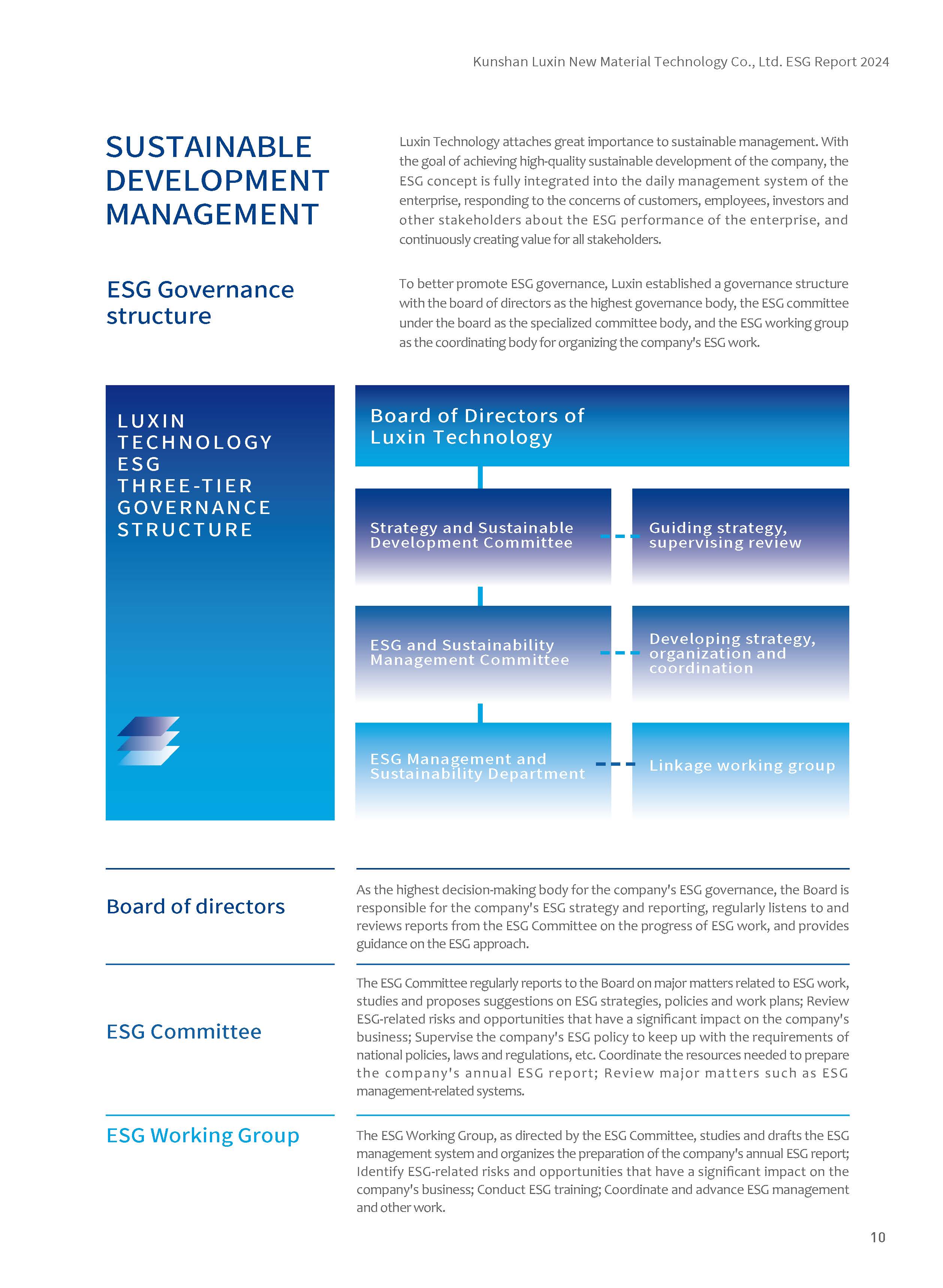 Kunshan Luxin New Material Technology Co., Ltd. ESG Report 2024

SUSTAINABLE DEVELOPMENT MANAGEMENT

Luxin Technology attaches great importance to sustainable management. With the goal of achieving high-quality sustainable development of the company, the ESG concept is fully integrated into the daily management system of the enterprise, responding to the concerns of customers, employees, investors and other stakeholders about the ESG performance of the enterprise, and continuously creating value for all stakeholders.

ESG Governance structure

To better promote ESG governance, Luxin established a governance structure with the board of directors as the highest governance body, the ESG committee under the board as the specialized committee body, and the ESG working group as the coordinating body for organizing the company's ESG work.

LUXIN TECHNOLOGY ESG THREE-TIER GOVERNANCE STRUCTURE

Board of Directors of Luxin Technology

Strategy and Sustainable Development Committee

Guiding strategy, supervising review

ESG and Sustainability Management Committee

Developing strategy, organization and coordination

ESG Management and Sustainability Department

Linkage working group

Board of directors

As the highest decision-making body for the company's ESG governance, the Board is responsible for the company's ESG strategy and reporting, regularly listens to and reviews reports from the ESG Committee on the progress of ESG work, and provides guidance on the ESG approach.

ESG Committee

The ESG Committee regularly reports to the Board on major matters related to ESG work, studies and proposes suggestions on ESG strategies, policies and work plans; Review ESG-related risks and opportunities that have a significant impact on the company's business; Supervise the company's ESG policy to keep up with the requirements of national policies, laws and regulations, etc. Coordinate the resources needed to prepare the company's annual ESG report; Review major matters such as ESG management-related systems.

ESG Working Group

The ESG Working Group, as directed by the ESG Committee, studies and drafts the ESG management system and organizes the preparation of the company's annual ESG report; Identify ESG-related risks and opportunities that have a significant impact on the company's business; Conduct ESG training; Coordinate and advance ESG management and other work.

10